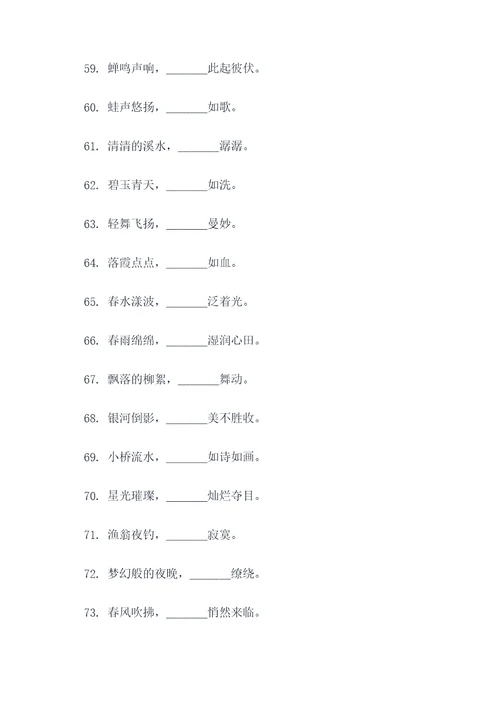 59. 蝉鸣声响，_______此起彼伏。

60. 蛙声悠扬，_______如歌。

61. 清清的溪水，_______潺潺。

62. 碧玉青天，_______如洗。

63. 轻舞飞扬，_______曼妙。

64. 落霞点点，_______如血。

65. 春水漾波，_______泛着光。

66. 春雨绵绵，_______湿润心田。

67. 飘落的柳絮，_______舞动。

68. 银河倒影，_______美不胜收。

69. 小桥流水，_______如诗如画。

70. 星光璀璨，_______灿烂夺目。

71. 渔翁夜钓，_______寂寞。

72. 梦幻般的夜晚，_______缭绕。

73. 春风吹拂，_______悄然来临。